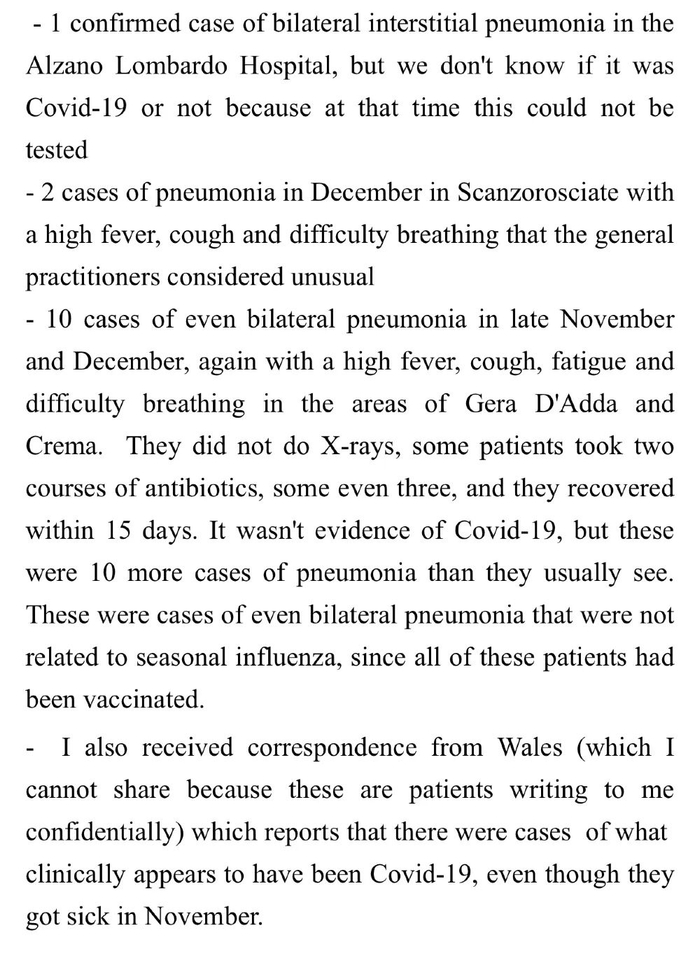 - 1 confirmed case of bilateral interstitial pneumonia in the Alzano Lombardo Hospital, but we don't know if it was Covid-19 or not because at that time this could not be tested
- 2 cases of pneumonia in December in Scanzorosciate with a high fever, cough and difficulty breathing that the general practitioners considered unusual
- 10 cases of even bilateral pneumonia in late November and December, again with a high fever, cough, fatigue and difficulty breathing in the areas of Gera D'Adda and Crema. They did not do X-rays, some patients took two courses of antibiotics, some even three, and they recovered within 15 days. It wasn't evidence of Covid-19, but these were 10 more cases of pneumonia than they usually see. These were cases of even bilateral pneumonia that were not related to seasonal influenza, since all of these patients had been vaccinated.
- I also received correspondence from Wales (which I cannot share because these are patients writing to me confidentially) which reports that there were cases of what clinically appears to have been Covid-19, even though they got sick in November.